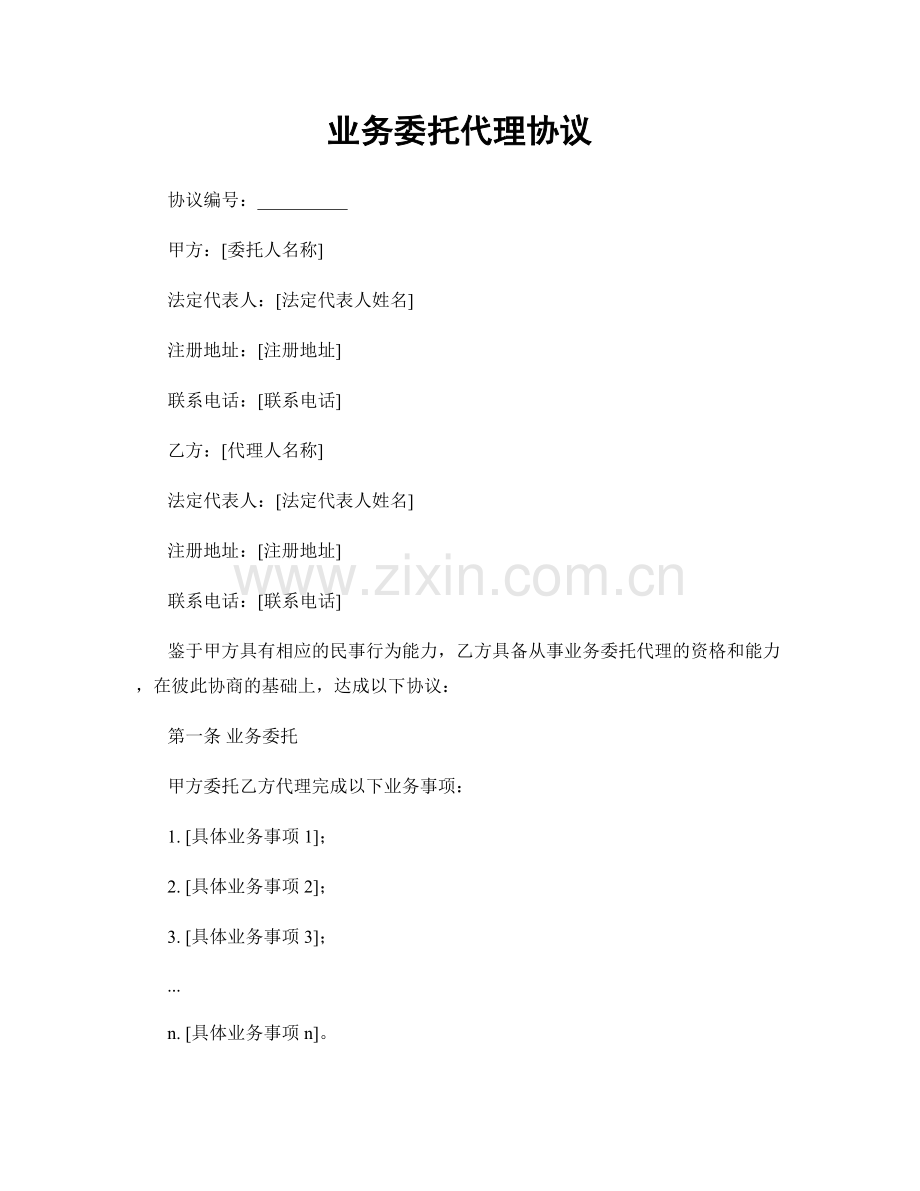 业务委托代理协议

协议编号：____

甲方：[委托人名称]

法定代表人：[法定代表人姓名]

注册地址：[注册地址]

联系电话：[联系电话]

乙方：[代理人名称]

法定代表人：[法定代表人姓名]

注册地址：[注册地址]

联系电话：[联系电话]

鉴于甲方具有相应的民事行为能力，乙方具备从事业务委托代理的资格和能力，在彼此协商的基础上，达成以下协议：

第一条 业务委托

甲方委托乙方代理完成以下业务事项：

1.[具体业务事项1]；

2.[具体业务事项2]；

3.[具体业务事项3]；

...

n.[具体业务事项n]。

www.zixin.com.cn